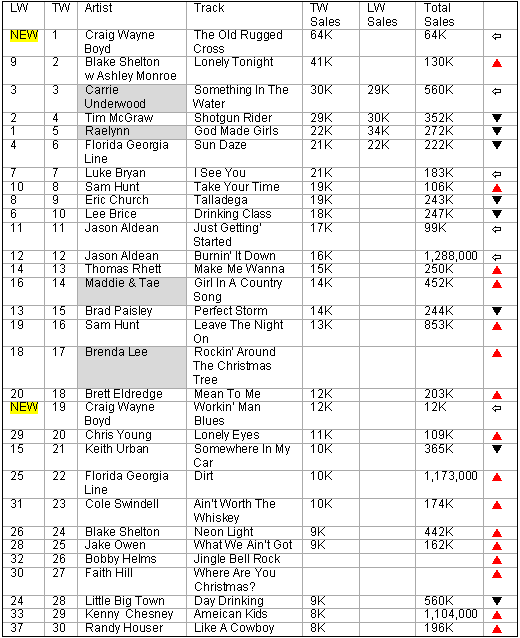 | LW | TW | Artist | Track | TW Sales | LW Sales | Total Sales | |
|---|---|---|---|---|---|---|---|
| NEW | 1 | Craig Wayne Boyd | The Old Rugged Cross | 64K | | 64K | ⇦ |
| 9 | 2 | Blake Shelton w Ashley Monroe | Lonely Tonight | 41K | | 130K | ▲ |
| 3 | 3 | Carrie Underwood | Something In The Water | 30K | 29K | 560K | ⇦ |
| 2 | 4 | Tim McGraw | Shotgun Rider | 29K | 30K | 352K | ▼ |
| 1 | 5 | Raelynn | God Made Girls | 22K | 34K | 272K | ▼ |
| 4 | 6 | Florida Georgia Line | Sun Daze | 21K | 22K | 222K | ▼ |
| 7 | 7 | Luke Bryan | I See You | 21K | | 183K | ⇦ |
| 10 | 8 | Sam Hunt | Take Your Time | 19K | | 106K | ▲ |
| 8 | 9 | Eric Church | Talladega | 19K | | 243K | ▼ |
| 6 | 10 | Lee Brice | Drinking Class | 18K | | 247K | ▼ |
| 11 | 11 | Jason Aldean | Just Getting' Started | 17K | | 99K | ⇦ |
| 12 | 12 | Jason Aldean | Burnin' It Down | 16K | | 1,288,000 | ⇦ |
| 14 | 13 | Thomas Rhett | Make Me Wanna | 15K | | 250K | ▲ |
| 16 | 14 | Maddie & Tae | Girl In A Country Song | 14K | | 452K | ▲ |
| 13 | 15 | Brad Paisley | Perfect Storm | 14K | | 244K | ▼ |
| 19 | 16 | Sam Hunt | Leave The Night On | 13K | | 853K | ▲ |
| 18 | 17 | Brenda Lee | Rockin' Around The Christmas Tree | | | | ▲ |
| 20 | 18 | Brett Eldredge | Mean To Me | 12K | | 203K | ▲ |
| NEW | 19 | Craig Wayne Boyd | Workin' Man Blues | 12K | | 12K | ⇦ |
| 29 | 20 | Chris Young | Lonely Eyes | 11K | | 109K | ▲ |
| 15 | 21 | Keith Urban | Somewhere In My Car | 10K | | 365K | ▼ |
| 25 | 22 | Florida Georgia Line | Dirt | 10K | | 1,173,000 | ▲ |
| 31 | 23 | Cole Swindell | Ain't Worth The Whiskey | 10K | | 174K | ▲ |
| 26 | 24 | Blake Shelton | Neon Light | 9K | | 442K | ▲ |
| 28 | 25 | Jake Owen | What We Ain't Got | 9K | | 162K | ▲ |
| 32 | 26 | Bobby Helms | Jingle Bell Rock | | | | ▲ |
| 30 | 27 | Faith Hill | Where Are You Christmas? | | | | ▲ |
| 24 | 28 | Little Big Town | Day Drinking | 9K | | 560K | ▼ |
| 33 | 29 | Kenny Chesney | Ameican Kids | 8K | | 1,104,000 | ▲ |
| 37 | 30 | Randy Houser | Like A Cowboy | 8K | | 196K | ▲ |